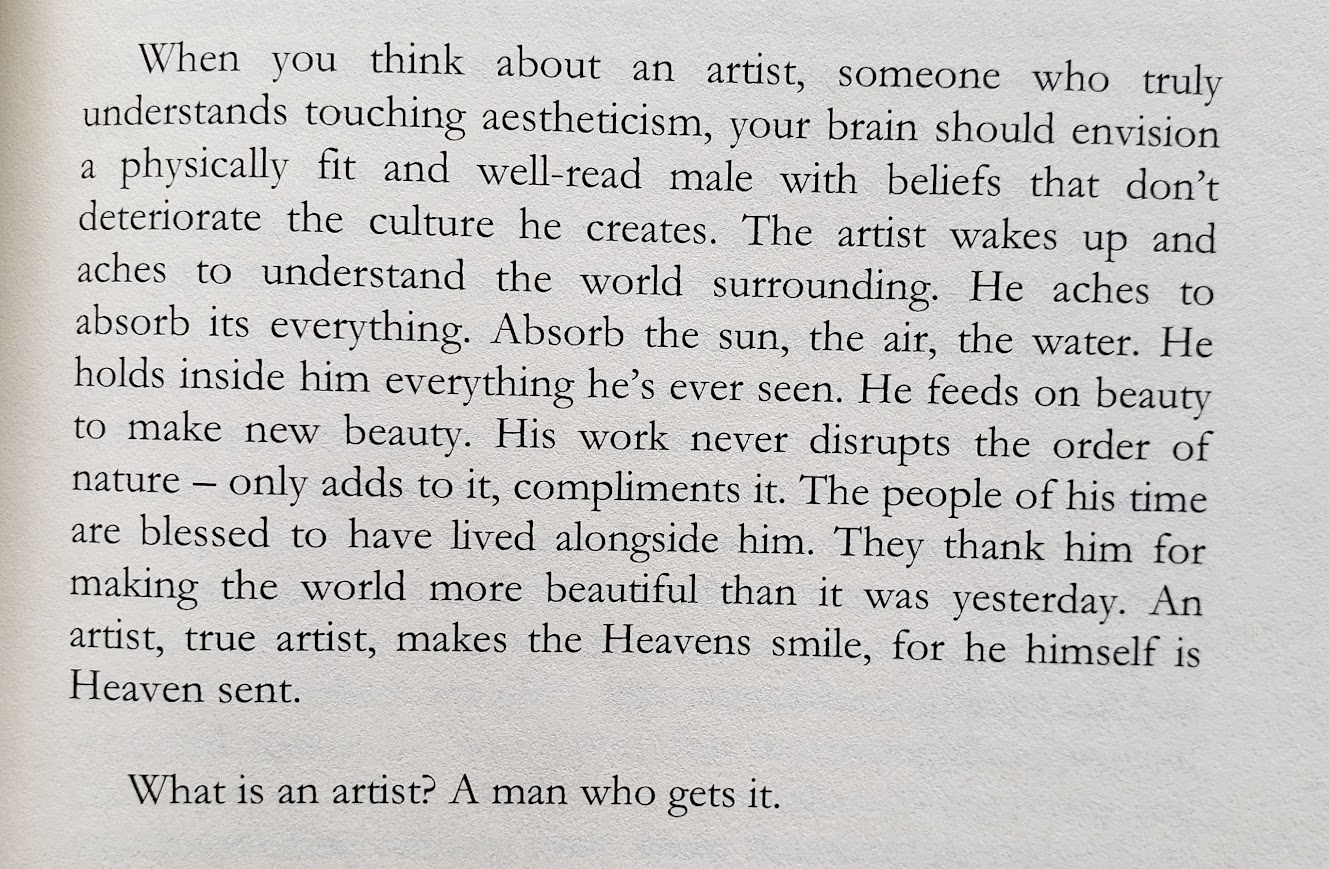 When you think about an artist, someone who truly understands touching aestheticism, your brain should envision a physically fit and well-read male with beliefs that don't deteriorate the culture he creates. The artist wakes up and aches to understand the world surrounding. He aches to absorb its everything. Absorb the sun, the air, the water. He holds inside him everything he's ever seen. He feeds on beauty to make new beauty. His work never disrupts the order of nature – only adds to it, compliments it. The people of his time are blessed to have lived alongside him. They thank him for making the world more beautiful than it was yesterday. An artist, true artist, makes the Heavens smile, for he himself is Heaven sent.

What is an artist? A man who gets it.